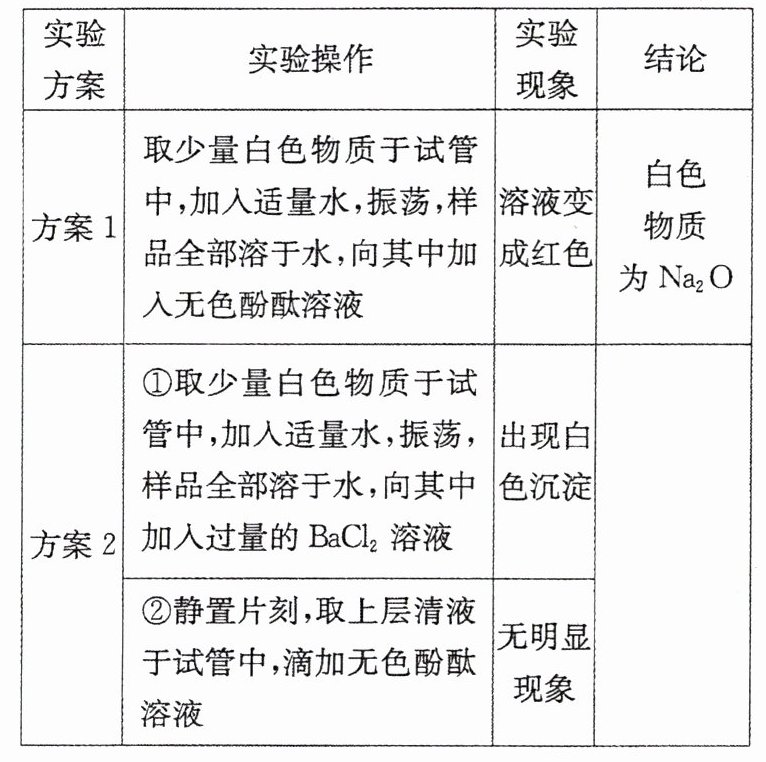 | 实验方案 | 实验操作 | 实验现象 | 结论 |
|---|---|---|---|
| 方案 1 | 取少量白色物质于试管中,加入适量水,振荡,样品全部溶于水,向其中加入无色酚酞溶液 | 溶液变成红色 | 白色物质为 $Na_2O$ |
| 方案 2 | ①取少量白色物质于试管中,加入适量水,振荡,样品全部溶于水,向其中加入过量的 $BaCl_2$ 溶液 | 出现白色沉淀 | |
| | ②静置片刻,取上层清液于试管中,滴加无色酚酞溶液 | 无明显现象 | |